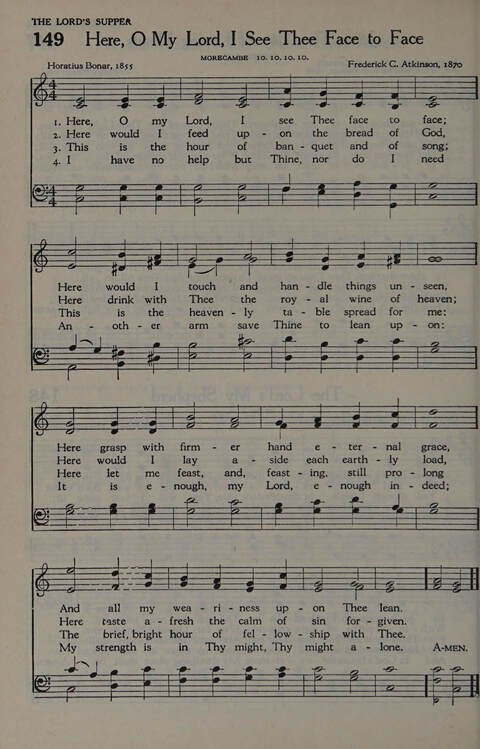 THE LORD'S SUPPER

149 Here, O My Lord, I See Thee Face to Face

MORECAMBE 10. 10. 10. 10.

Horatius Bonar, 1855

Frederick C. Atkinson, 1870

1. Here, O my Lord, I see Thee face to face;
2. Here would I feed up - on the bread of God,
3. This is the hour of ban - quet and of song;
4. I have no help but Thine, nor do I need

Here would I touch and han - dle things un - seen,
Here drink with Thee the roy - al wine of heaven;
This is the heaven - ly ta - ble spread for me:
An - oth - er arm save Thine to lean up - on:

Here grasp with firm - er hand e - ter - nal grace,
Here would I lay a - side each earth - ly load,
Here let me feast, and, feast - ing, still pro - long
It is e - nough, my Lord, e - nough in - deed;

And all my wea - ri - ness up - on Thee lean.
Here taste a - fresh the calm of sin for - given.
The brief, bright hour of fel - low - ship with Thee.
My strength is in Thy might, Thy might a - lone.

A-MEN.